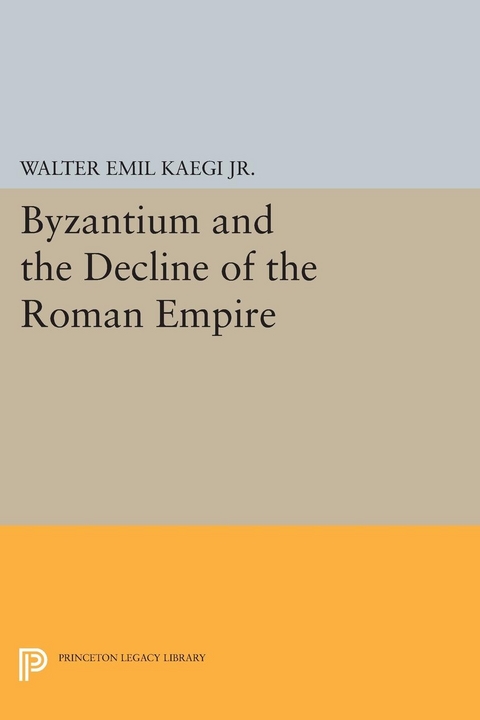 WALTER EMIL KAEGI JR.

Byzantium and the Decline of the Roman Empire

PRINCETON LEGACY LIBRARY